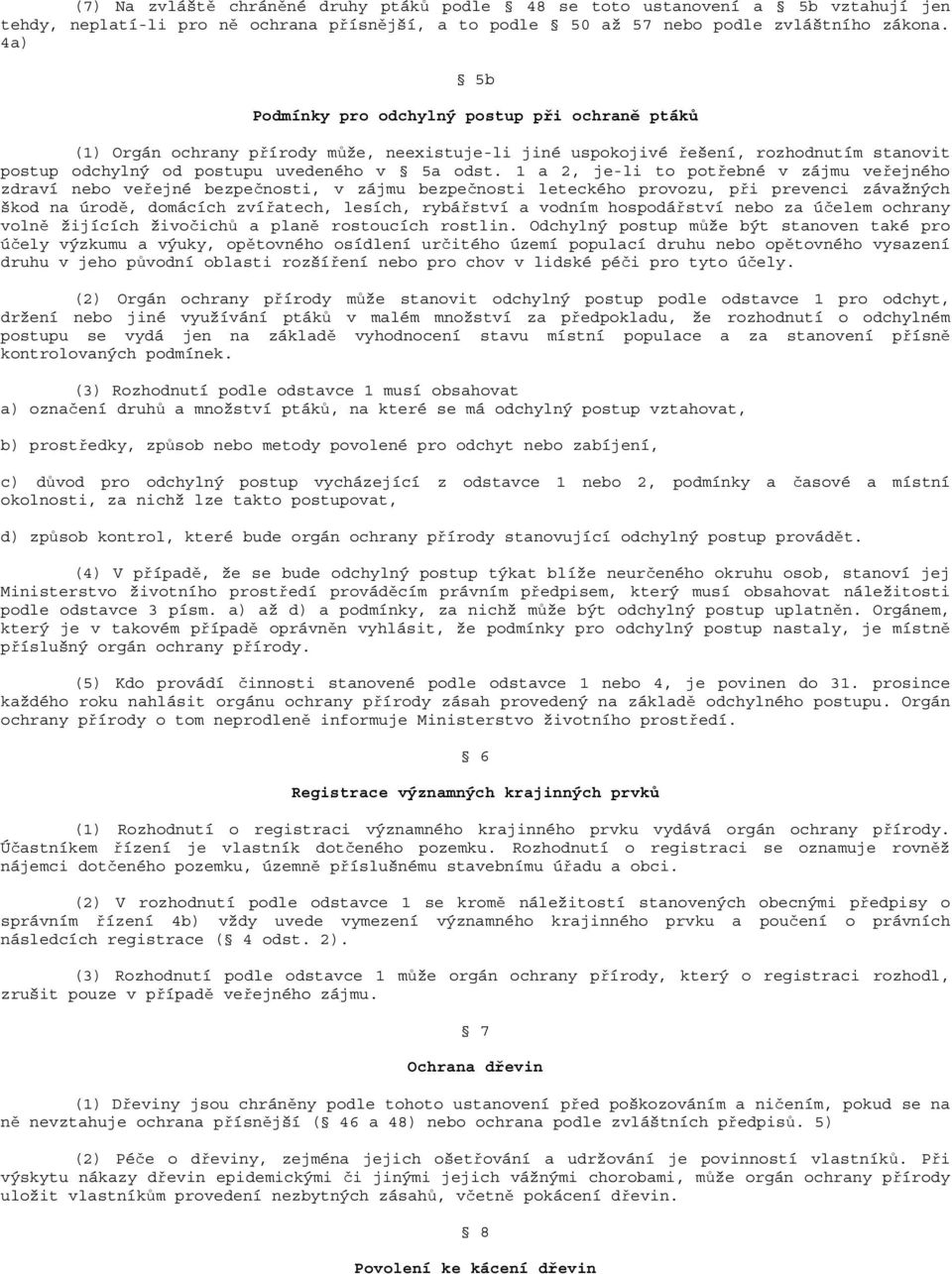 (7) Na zvláště chráněné druhy ptáků podle § 48 se toto ustanovení a § 5b vztahují jen tehdy, neplatí-li pro ně ochrana přísnější, a to podle § 50 až 57 nebo podle zvláštního zákona. 4a)

§ 5b

Podmínky pro odchylný postup při ochraně ptáků

(1) Orgán ochrany přírody může, neexistuje-li jiné uspokojivé řešení, rozhodnutím stanovit postup odchylný od postupu uvedeného v § 5a odst. 1 a 2, je-li to potřebné v zájmu veřejného zdraví nebo veřejné bezpečnosti, v zájmu bezpečnosti leteckého provozu, při prevenci závažných škod na úrodě, domácích zvířatech, lesích, rybářství a vodním hospodářství nebo za účelem ochrany volně žijících živočichů a planě rostoucích rostlin. Odchylný postup může být stanoven také pro účely výzkumu a výuky, opětovného osídlení určitého území populací druhu nebo opětovného vysazení druhu v jeho původní oblasti rozšíření nebo pro chov v lidské péči pro tyto účely.

(2) Orgán ochrany přírody může stanovit odchylný postup podle odstavce 1 pro odchyt, držení nebo jiné využívání ptáků v malém množství za předpokladu, že rozhodnutí o odchylném postupu se vydá jen na základě vyhodnocení stavu místní populace a za stanovení přísně kontrolovaných podmínek.

(3) Rozhodnutí podle odstavce 1 musí obsahovat
a) označení druhů a množství ptáků, na které se má odchylný postup vztahovat,

b) prostředky, způsob nebo metody povolené pro odchyt nebo zabíjení,

c) důvod pro odchylný postup vycházející z odstavce 1 nebo 2, podmínky a časové a místní okolnosti, za nichž lze takto postupovat,

d) způsob kontrol, které bude orgán ochrany přírody stanovující odchylný postup provádět.

(4) V případě, že se bude odchylný postup týkat blíže neurčeného okruhu osob, stanoví jej Ministerstvo životního prostředí prováděcím právním předpisem, který musí obsahovat náležitosti podle odstavce 3 písm. a) až d) a podmínky, za nichž může být odchylný postup uplatněn. Orgánem, který je v takovém případě oprávněn vyhlásit, že podmínky pro odchylný postup nastaly, je místně příslušný orgán ochrany přírody.

(5) Kdo provádí činnosti stanovené podle odstavce 1 nebo 4, je povinen do 31. prosince každého roku nahlásit orgánu ochrany přírody zásah provedený na základě odchylného postupu. Orgán ochrany přírody o tom neprodleně informuje Ministerstvo životního prostředí.

§ 6

Registrace významných krajinných prvků

(1) Rozhodnutí o registraci významného krajinného prvku vydává orgán ochrany přírody. Účastníkem řízení je vlastník dotčeného pozemku. Rozhodnutí o registraci se oznamuje rovněž nájemci dotčeného pozemku, územně příslušnému stavebnímu úřadu a obci.

(2) V rozhodnutí podle odstavce 1 se kromě náležitostí stanovených obecnými předpisy o správním řízení 4b) vždy uvede vymezení významného krajinného prvku a poučení o právních následcích registrace (§ 4 odst. 2).

(3) Rozhodnutí podle odstavce 1 může orgán ochrany přírody, který o registraci rozhodl, zrušit pouze v případě veřejného zájmu.

§ 7

Ochrana dřevin

(1) Dřeviny jsou chráněny podle tohoto ustanovení před poškozováním a ničením, pokud se na ně nevztahuje ochrana přísnější (§ 46 a 48) nebo ochrana podle zvláštních předpisů. 5)

(2) Péče o dřeviny, zejména jejich ošetřování a udržování je povinností vlastníků. Při výskytu nákazy dřevin epidemickými či jinými jejich vážnými chorobami, může orgán ochrany přírody uložit vlastníkům provedení nezbytných zásahů, včetně pokácení dřevin.

§ 8

Povolení ke kácení dřevin